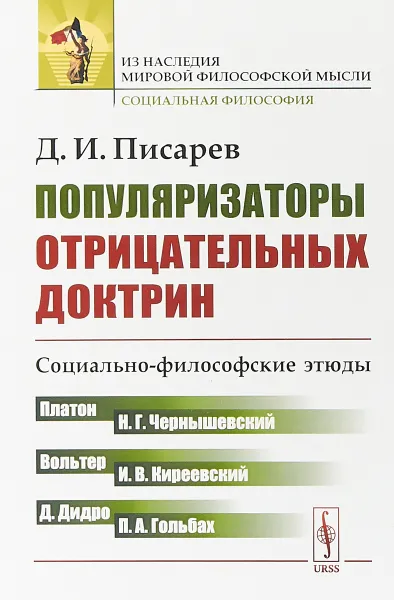 ИЗ НАСЛЕДИЯ
МИРОВОЙ ФИЛОСОФСКОЙ МЫСЛИ

СОЦИАЛЬНАЯ ФИЛОСОФИЯ

Д. И. Писарев

ПОПУЛЯРИЗАТОРЫ ОТРИЦАТЕЛЬНЫХ ДОКТРИН

Социально-философские этюды

Платон
Н. Г. Чернышевский

Вольтер
И. В. Киреевский

Д. Дидро
П. А. Гольбах

URSS